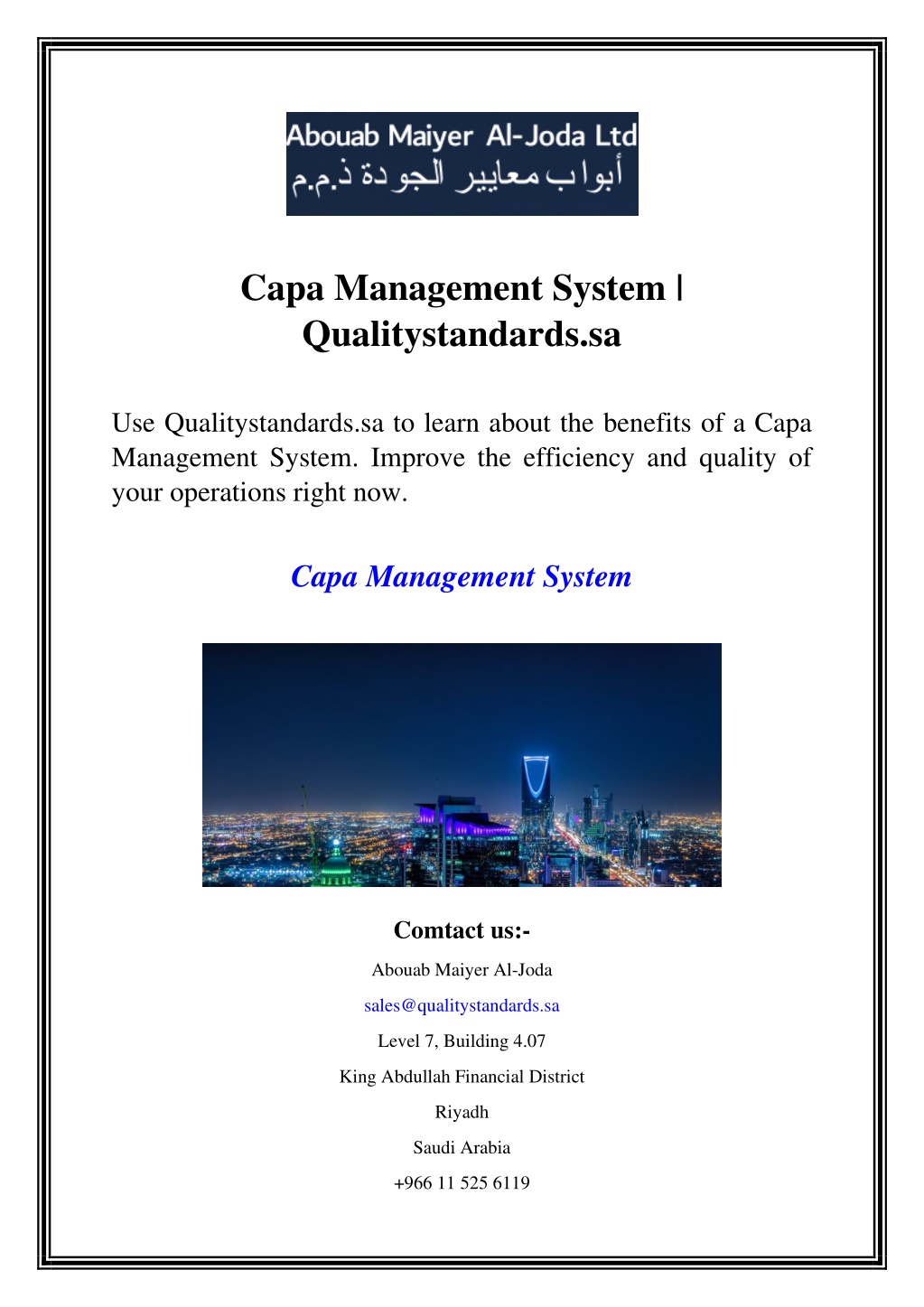 Abouab Maiyer Al-Joda Ltd
أبواب معايير الجودة ذ.م.م

Capa Management System | Qualitystandards.sa

Use Qualitystandards.sa to learn about the benefits of a Capa Management System. Improve the efficiency and quality of your operations right now.

Capa Management System

Comtact us:-

Abouab Maiyer Al-Joda

sales@qualitystandards.sa

Level 7, Building 4.07

King Abdullah Financial District

Riyadh

Saudi Arabia

+966 11 525 6119